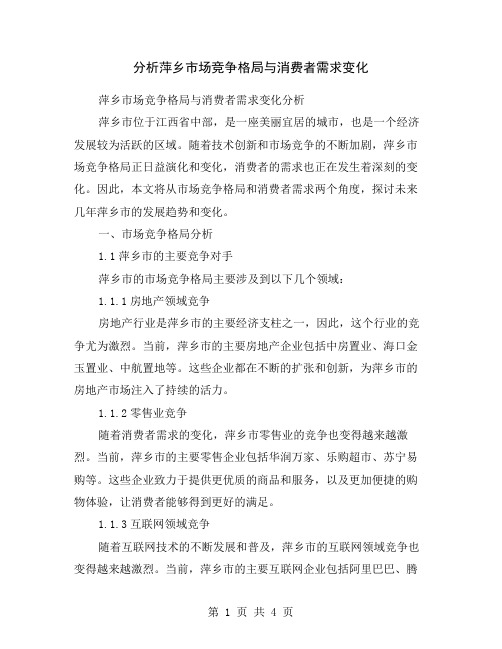 分析萍乡市场竞争格局与消费者需求变化

萍乡市场竞争格局与消费者需求变化分析

萍乡市位于江西省中部，是一座美丽宜居的城市，也是一个经济发展较为活跃的区域。随着技术创新和市场竞争的不断加剧，萍乡市场竞争格局正日益演化和变化，消费者的需求也正在发生着深刻的变化。因此，本文将从市场竞争格局和消费者需求两个角度，探讨未来几年萍乡市的发展趋势和变化。

一、市场竞争格局分析

1.1 萍乡市的主要竞争对手

萍乡市的市场竞争格局主要涉及到以下几个领域：

1.1.1 房地产领域竞争

房地产行业是萍乡市的主要经济支柱之一，因此，这个行业的竞争尤为激烈。当前，萍乡市的主要房地产企业包括中房置业、海口金玉置业、中航置地等。这些企业都在不断的扩张和创新，为萍乡市的房地产市场注入了持续的活力。

1.1.2 零售业竞争

随着消费者需求的变化，萍乡市零售业的竞争也变得越来越激烈。当前，萍乡市的主要零售企业包括华润万家、乐购超市、苏宁易购等。这些企业致力于提供更优质的商品和服务，以及更加便捷的购物体验，让消费者能够得到更好的满足。

1.1.3 互联网领域竞争

随着互联网技术的不断发展和普及，萍乡市的互联网领域竞争也变得越来越激烈。当前，萍乡市的主要互联网企业包括阿里巴巴、腾

第 1 页 共 4 页